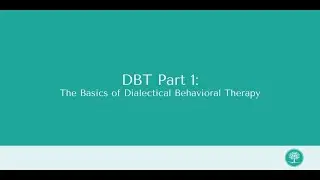 DBT Part 1:
The Basics of Dialectical Behavioral Therapy